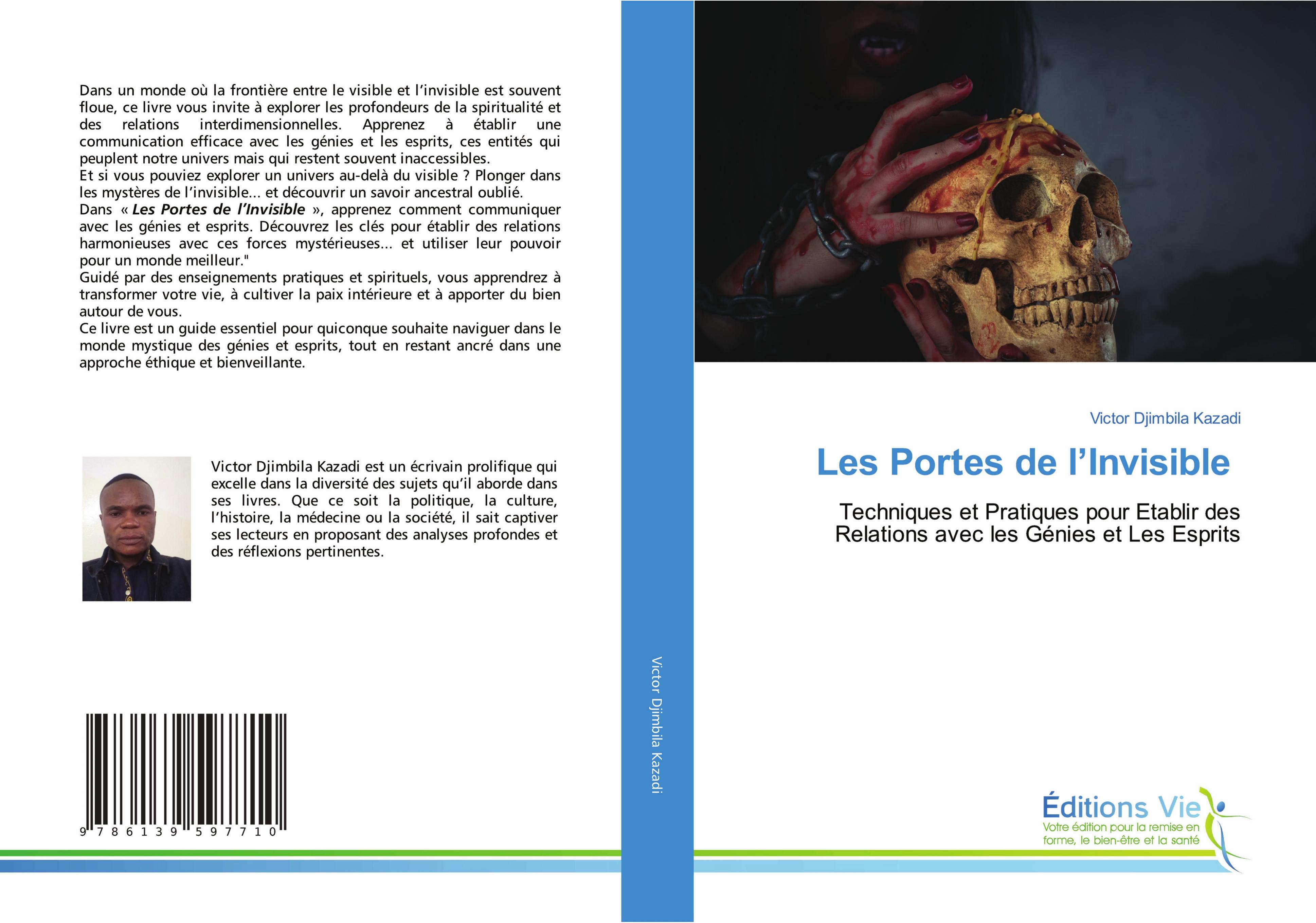 Dans un monde où la frontière entre le visible et l'invisible est souvent floue, ce livre vous invite à explorer les profondeurs de la spiritualité et des relations interdimensionnelles. Apprenez à établir une communication efficace avec les génies et les esprits, ces entités qui peuplent notre univers mais qui restent souvent inaccessibles.

Et si vous pouviez explorer un univers au-delà du visible ? Plonger dans les mystères de l'invisible... et découvrir un savoir ancestral oublié.

Dans « Les Portes de l'Invisible », apprenez comment communiquer avec les génies et esprits. Découvrez les clés pour établir des relations harmonieuses avec ces forces mystérieuses... et utiliser leur pouvoir pour un monde meilleur."

Guidé par des enseignements pratiques et spirituels, vous apprendrez à transformer votre vie, à cultiver la paix intérieure et à apporter du bien autour de vous.

Ce livre est un guide essentiel pour quiconque souhaite naviguer dans le monde mystique des génies et esprits, tout en restant ancré dans une approche éthique et bienveillante.

Victor Djimbila Kazadi est un écrivain prolifique qui excelle dans la diversité des sujets qu'il aborde dans ses livres. Que ce soit la politique, la culture, l'histoire, la médecine ou la société, il sait captiver ses lecteurs en proposant des analyses profondes et des réflexions pertinentes.

9 786139 597710

Victor Djimbila Kazadi

Victor Djimbila Kazadi

Les Portes de l'Invisible

Techniques et Pratiques pour Etablir des Relations avec les Génies et Les Esprits

Éditions Vie
Votre édition pour la remise en forme, le bien-être et la santé